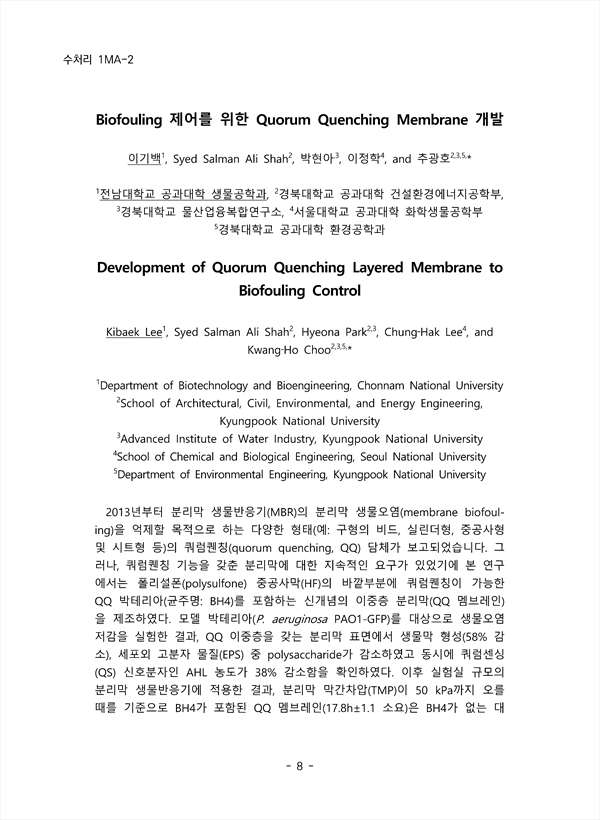 수처리 1MA-2

Biofouling 제어를 위한 Quorum Quenching Membrane 개발

이기백$^{1}$, Syed Salman Ali Shah$^{2}$, 박현아$^{3}$, 이정학$^{4}$, and 추광호$^{2,3,5,*}$

$^{1}$전남대학교 공과대학 생물공학과, $^{2}$경북대학교 공과대학 건설환경에너지공학부, $^{3}$경북대학교 물산업융복합연구소, $^{4}$서울대학교 공과대학 화학생물공학부 $^{5}$경북대학교 공과대학 환경공학과

Development of Quorum Quenching Layered Membrane to Biofouling Control

Kibaek Lee$^{1}$, Syed Salman Ali Shah$^{2}$, Hyeona Park$^{2,3}$, Chung-Hak Lee$^{4}$, and Kwang-Ho Choo$^{2,3,5,*}$

$^{1}$Department of Biotechnology and Bioengineering, Chonnam National University
$^{2}$School of Architectural, Civil, Environmental, and Energy Engineering, Kyungpook National University
$^{3}$Advanced Institute of Water Industry, Kyungpook National University
$^{4}$School of Chemical and Biological Engineering, Seoul National University
$^{5}$Department of Environmental Engineering, Kyungpook National University

2013년부터 분리막 생물반응기(MBR)의 분리막 생물오염(membrane biofouling)을 억제할 목적으로 하는 다양한 형태(예: 구형의 비드, 실린더형, 중공사형 및 시트형 등)의 쿼럼퀜칭(quorum quenching, QQ) 담체가 보고되었습니다. 그러나, 쿼럼퀜칭 기능을 갖춘 분리막에 대한 지속적인 요구가 있었기에 본 연구에서는 폴리설폰(polysulfone) 중공사막(HF)의 바깥부분에 쿼럼퀜칭이 가능한 QQ 박테리아(균주명: BH4)를 포함하는 신개념의 이중층 분리막(QQ 멤브레인)을 제조하였다. 모델 박테리아(P. aeruginosa PAO1-GFP)를 대상으로 생물오염 저감을 실험한 결과, QQ 이중층을 갖는 분리막 표면에서 생물막 형성(58% 감소), 세포외 고분자 물질(EPS) 중 polysaccharide가 감소하였고 동시에 쿼럼센싱(QS) 신호분자인 AHL 농도가 38% 감소함을 확인하였다. 이후 실험실 규모의 분리막 생물반응기에 적용한 결과, 분리막 막간차압(TMP)이 50 kPa까지 오를 때를 기준으로 BH4가 포함된 QQ 멤브레인(17.8h±1.1 소요)은 BH4가 없는 대

- 8 -